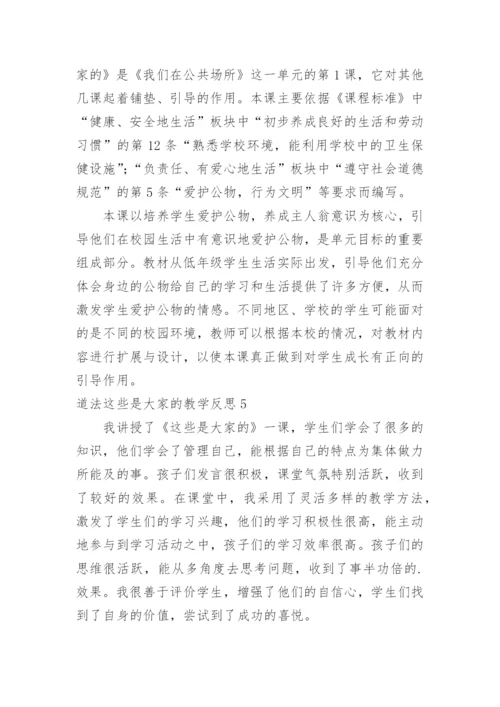 家的》是《我们在公共场所》这一单元的第1课，它对其他几课起着铺垫、引导的作用。本课主要依据《课程标准》中“健康、安全地生活”板块中“初步养成良好的生活和劳动习惯”的第12条“熟悉学校环境，能利用学校中的卫生保健设施”；“负责任、有爱心地生活”板块中“遵守社会道德规范”的第5条“爱护公物，行为文明”等要求而编写。

本课以培养学生爱护公物，养成主人翁意识为核心，引导他们在校园生活中有意识地爱护公物，是单元目标的重要组成部分。教材从低年级学生生活实际出发，引导他们充分体会身边的公物给自己的学习和生活提供了许多方便，从而激发学生爱护公物的情感。不同地区、学校的学生可能面对的是不同的校园环境，教师可以根据本校的情况，对教材内容进行扩展与设计，以使本课真正做到对学生成长有正向的引导作用。

道法这些是大家的教学反思5

我讲授了《这些是大家的》一课，学生们学会了很多的知识，他们学会了管理自己，能根据自己的特点为集体做力所能及的事。孩子们发言很积极，课堂气氛特别活跃，收到了较好的效果。在课堂中，我采用了灵活多样的教学方法，激发了学生们的学习兴趣，他们的学习积极性很高，能主动地参与到学习活动之中，孩子们的学习效率很高。孩子们的思维很活跃，能从多角度去思考问题，收到了事半功倍的.效果。我很善于评价学生，增强了他们的自信心，学生们找到了自身的价值，尝试到了成功的喜悦。